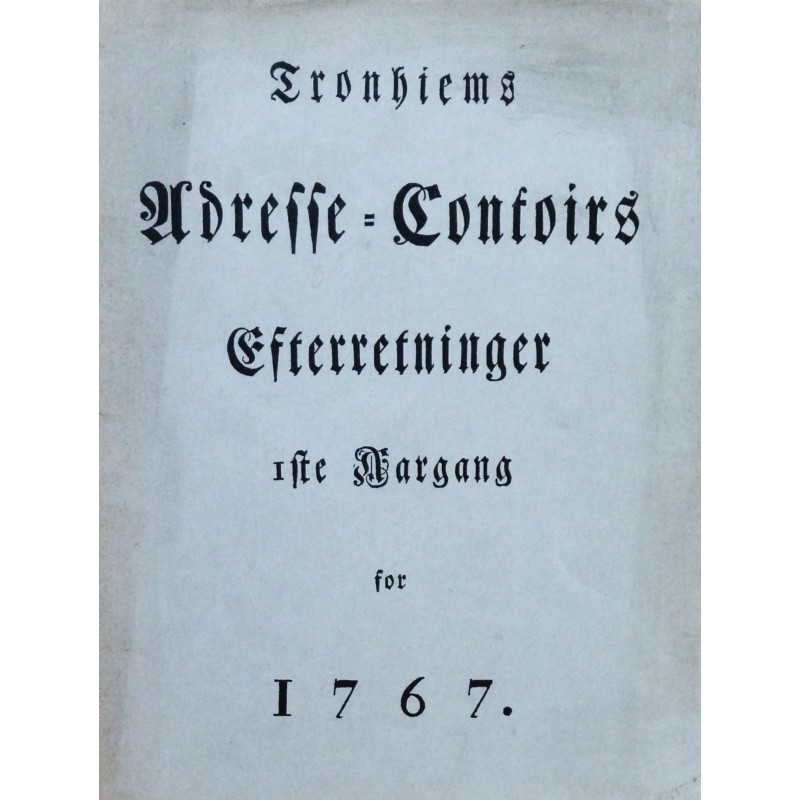 Tronhiems

Adresse=Contoirs

Efterretninger

1ste Aargang

for

1767.